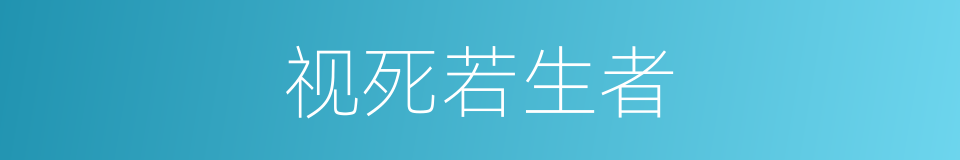 视死若生者